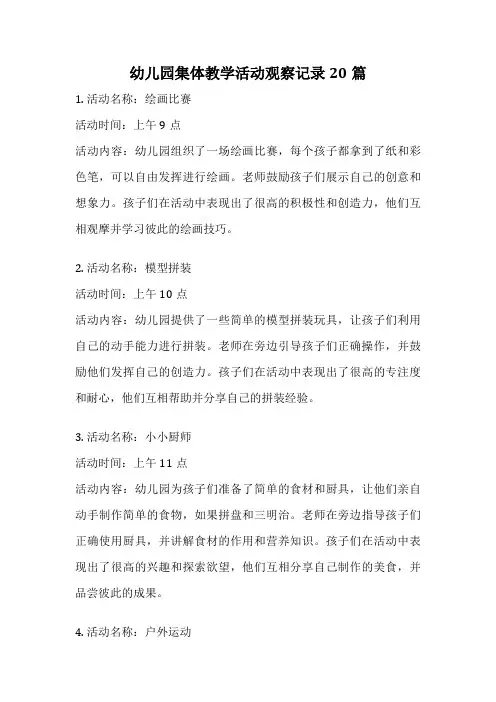 幼儿园集体教学活动观察记录 20 篇

1. 活动名称：绘画比赛

活动时间：上午 9 点

活动内容：幼儿园组织了一场绘画比赛，每个孩子都拿到了纸和彩色笔，可以自由发挥进行绘画。老师鼓励孩子们展示自己的创意和想象力。孩子们在活动中表现出了很高的积极性和创造力，他们互相观摩并学习彼此的绘画技巧。

2. 活动名称：模型拼装

活动时间：上午 10 点

活动内容：幼儿园提供了一些简单的模型拼装玩具，让孩子们利用自己的动手能力进行拼装。老师在旁边引导孩子们正确操作，并鼓励他们发挥自己的创造力。孩子们在活动中表现出了很高的专注度和耐心，他们互相帮助并分享自己的拼装经验。

3. 活动名称：小小厨师

活动时间：上午 11 点

活动内容：幼儿园为孩子们准备了简单的食材和厨具，让他们亲自动手制作简单的食物，如果拼盘和三明治。老师在旁边指导孩子们正确使用厨具，并讲解食材的作用和营养知识。孩子们在活动中表现出了很高的兴趣和探索欲望，他们互相分享自己制作的美食，并品尝彼此的成果。

4. 活动名称：户外运动